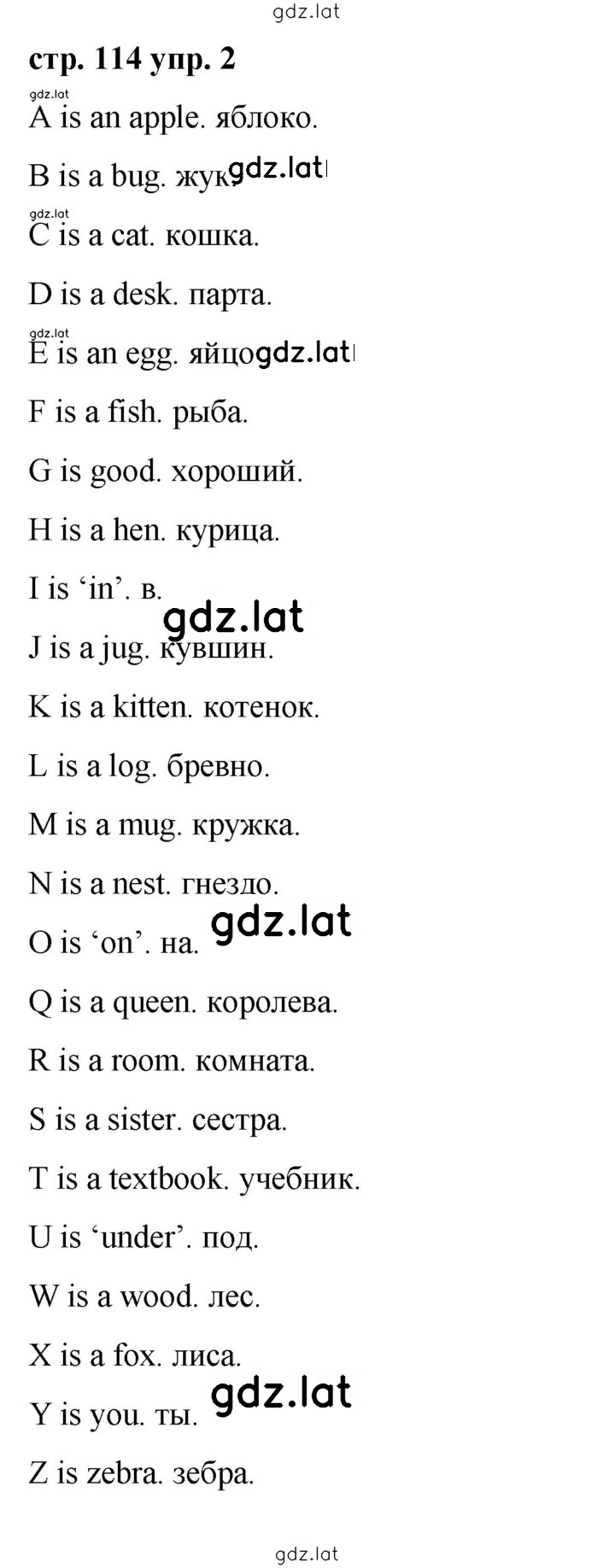 gdz.lat

стр. 114 упр. 2

gdz.lat

A is an apple. яблоко.

B is a bug. жук. gdz.lat

gdz.lat

C is a cat. кошка.

D is a desk. парта.

gdz.lat

E is an egg. яйцо gdz.lat

F is a fish. рыба.

G is good. хороший.

H is a hen. курица.

I is ‘in’. в.

gdz.lat

J is a jug. кувшин.

K is a kitten. котенок.

L is a log. бревно.

M is a mug. кружка.

N is a nest. гнездо.

O is ‘on’. на. gdz.lat

Q is a queen. королева.

R is a room. комната.

S is a sister. сестра.

T is a textbook. учебник.

U is ‘under’. под.

W is a wood. лес.

X is a fox. лиса.

Y is you. ты. gdz.lat

Z is zebra. зебра.

gdz.lat